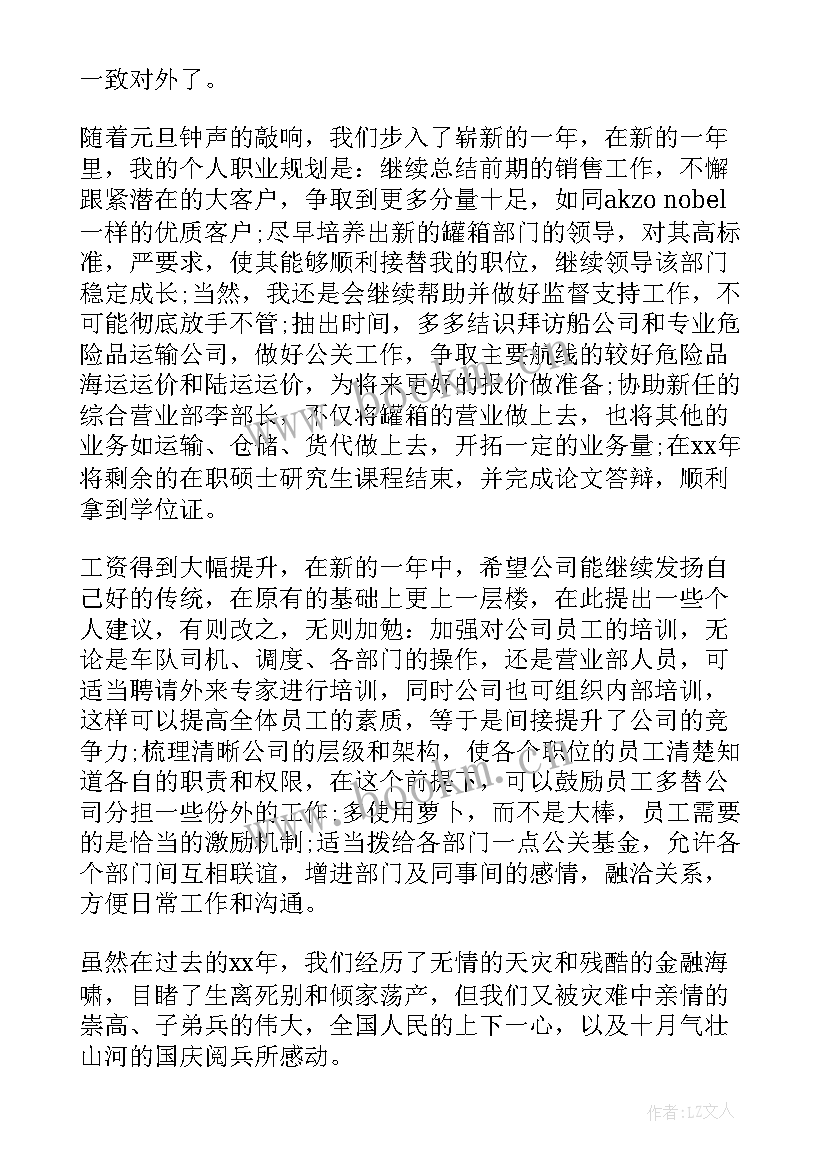 一致对外了。

随着元旦钟声的敲响，我们步入了崭新的一年，在新的一年里，我的个人职业规划是：继续总结前期的销售工作，不懈跟紧潜在的大客户，争取到更多分量十足，如同akzo nobel一样的优质客户;尽早培养出新的罐箱部门的领导，对其高标准，严要求，使其能够顺利接替我的职位，继续领导该部门稳定成长;当然，我还是会继续帮助并做好监督支持工作，不可能彻底放手不管;抽出时间，多多结识拜访船公司和专业危险品运输公司，做好公关工作，争取主要航线的较好危险品海运运价和陆运运价，为将来更好的报价做准备;协助新任的综合营业部李部长，不仅将罐箱的营业做上去，也将其他的业务如运输、仓储、货代做上去，开拓一定的业务量;在xx年将剩余的在职硕士研究生课程结束，并完成论文答辩，顺利拿到学位证。

工资得到大幅提升，在新的一年中，希望公司能继续发扬自己好的传统，在原有的基础上更上一层楼，在此提出一些个人建议，有则改之，无则加勉：加强对公司员工的培训，无论是车队司机、调度、各部门的操作，还是营业部人员，可适当聘请外来专家进行培训，同时公司也可组织内部培训，这样可以提高全体员工的素质，等于是间接提升了公司的竞争力;梳理清晰公司的层级和架构，使各个职位的员工清楚知道各自的职责和权限，在这个前提下，可以鼓励员工多替公司分担一些份外的工作;多使用萝卜，而不是大棒，员工需要的是恰当的激励机制;适当拨给各部门一点公关基金，允许各个部门间互相联谊，增进部门及同事间的感情，融洽关系，方便日常工作和沟通。

虽然在过去的xx年，我们经历了无情的天灾和残酷的金融海啸，目睹了生离死别和倾家荡产，但我们又被灾难中亲情的崇高、子弟兵的伟大，全国人民的上下一心，以及十月气壮山河的国庆阅兵所感动。

www.bookm.com

作者：LZ文人